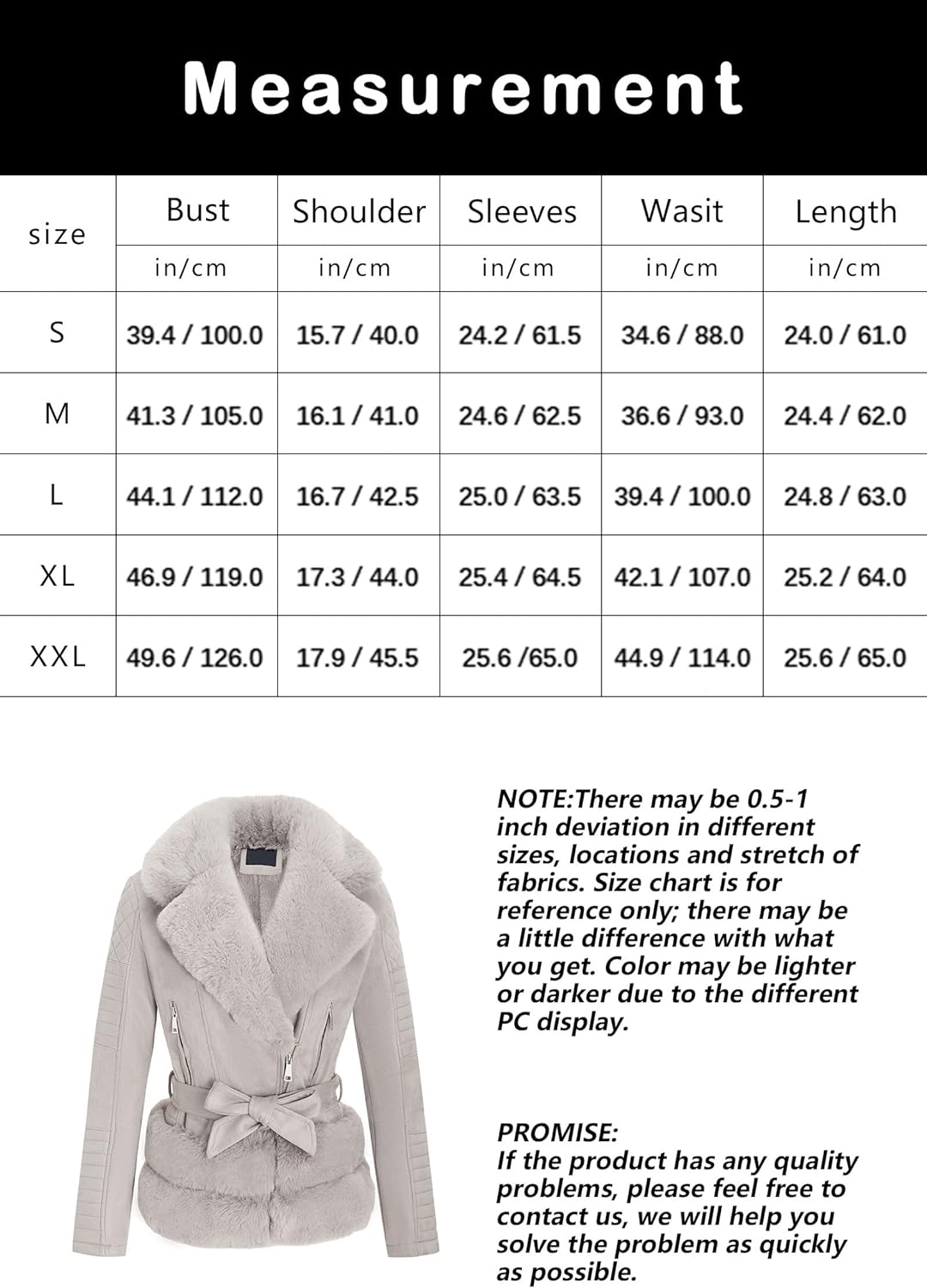 Measurement

| size | Bust | Shoulder | Sleeves | Wasit | Length |
|---|---|---|---|---|---|
| | in/cm | in/cm | in/cm | in/cm | in/cm |
| S | 39.4 / 100.0 | 15.7 / 40.0 | 24.2 / 61.5 | 34.6 / 88.0 | 24.0 / 61.0 |
| M | 41.3 / 105.0 | 16.1 / 41.0 | 24.6 / 62.5 | 36.6 / 93.0 | 24.4 / 62.0 |
| L | 44.1 / 112.0 | 16.7 / 42.5 | 25.0 / 63.5 | 39.4 / 100.0 | 24.8 / 63.0 |
| XL | 46.9 / 119.0 | 17.3 / 44.0 | 25.4 / 64.5 | 42.1 / 107.0 | 25.2 / 64.0 |
| XXL | 49.6 / 126.0 | 17.9 / 45.5 | 25.6 /65.0 | 44.9 / 114.0 | 25.6 / 65.0 |

NOTE:There may be 0.5-1 inch deviation in different sizes, locations and stretch of fabrics. Size chart is for reference only; there may be a little difference with what you get. Color may be lighter or darker due to the different PC display.

PROMISE:
If the product has any quality problems, please feel free to contact us, we will help you solve the problem as quickly as possible.